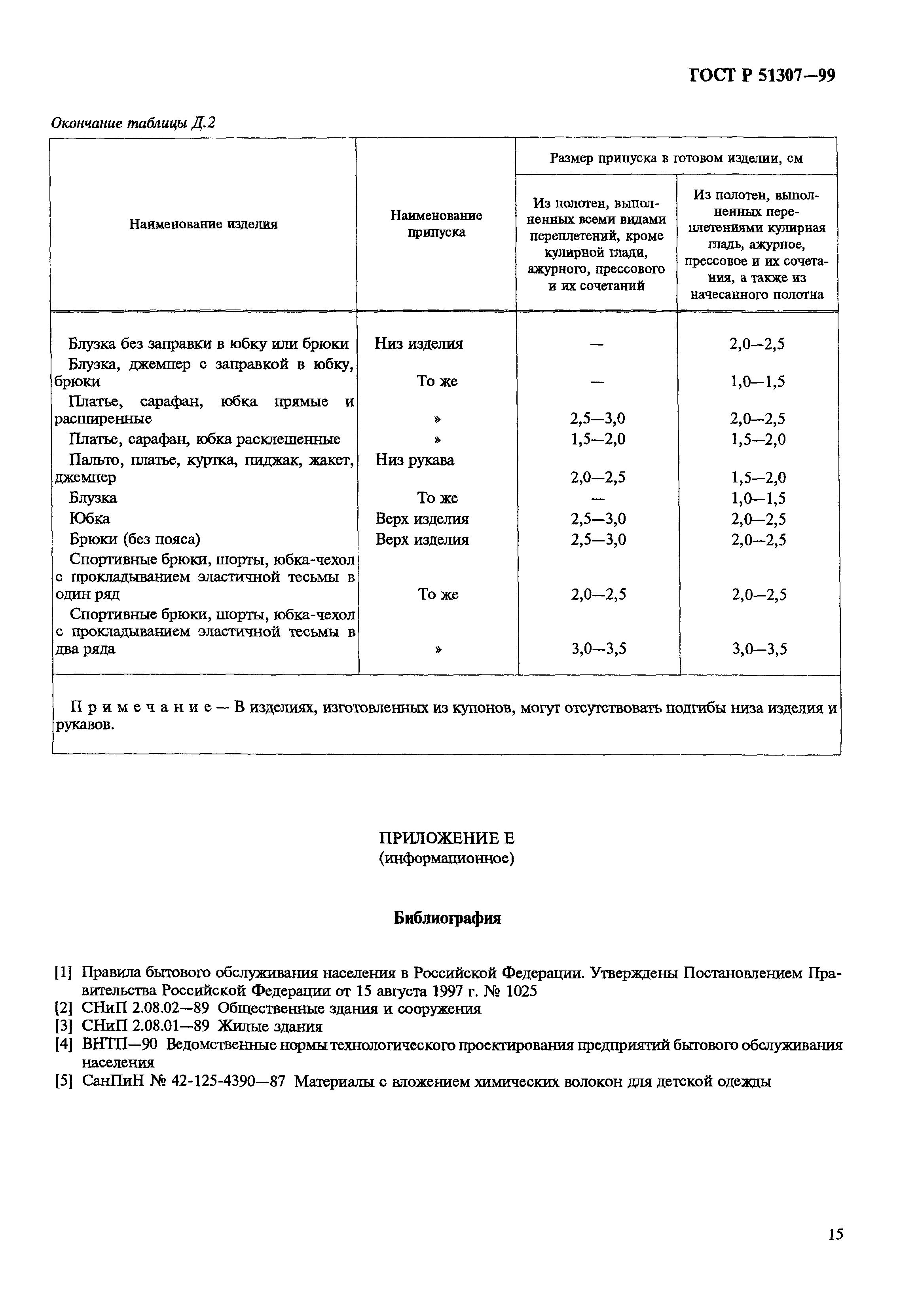 ГОСТ Р 51307—99

Окончание таблицы Д.2

| Наименование изделия | Наименование припуска | Размер припуска в готовом изделии, см: Из полотен, выполненных всеми видами переплетений, кроме кулирной глади, ажурного, прессового и их сочетаний | Размер припуска в готовом изделии, см: Из полотен, выполненных переплетениями кулирная гладь, ажурное, прессовое и их сочетания, а также из начесанного полотна |
|---|---|---|---|
| Блузка без заправки в юбку или брюки | Низ изделия | — | 2,0—2,5 |
| Блузка, джемпер с заправкой в юбку, брюки | То же | — | 1,0—1,5 |
| Платье, сарафан, юбка прямые и расширенные | » | 2,5—3,0 | 2,0—2,5 |
| Платье, сарафан, юбка расклешенные | » | 1,5—2,0 | 1,5—2,0 |
| Пальто, платье, куртка, пиджак, жакет, джемпер | Низ рукава | 2,0—2,5 | 1,5—2,0 |
| Блузка | То же | — | 1,0—1,5 |
| Юбка | Верх изделия | 2,5—3,0 | 2,0—2,5 |
| Брюки (без пояса) | Верх изделия | 2,5—3,0 | 2,0—2,5 |
| Спортивные брюки, шорты, юбка-чехол с прокладыванием эластичной тесьмы в один ряд | То же | 2,0—2,5 | 2,0—2,5 |
| Спортивные брюки, шорты, юбка-чехол с прокладыванием эластичной тесьмы в два ряда | » | 3,0—3,5 | 3,0—3,5 |

Примечание — В изделиях, изготовленных из купонов, могут отсутствовать подгибы низа изделия и рукавов.

ПРИЛОЖЕНИЕ Е
(информационное)

Библиография

[1] Правила бытового обслуживания населения в Российской Федерации. Утверждены Постановлением Правительства Российской Федерации от 15 августа 1997 г. № 1025
[2] СНиП 2.08.02—89 Общественные здания и сооружения
[3] СНиП 2.08.01—89 Жилые здания
[4] ВНТП—90 Ведомственные нормы технологического проектирования предприятий бытового обслуживания населения
[5] СанПиН № 42-125-4390—87 Материалы с вложением химических волокон для детской одежды

15